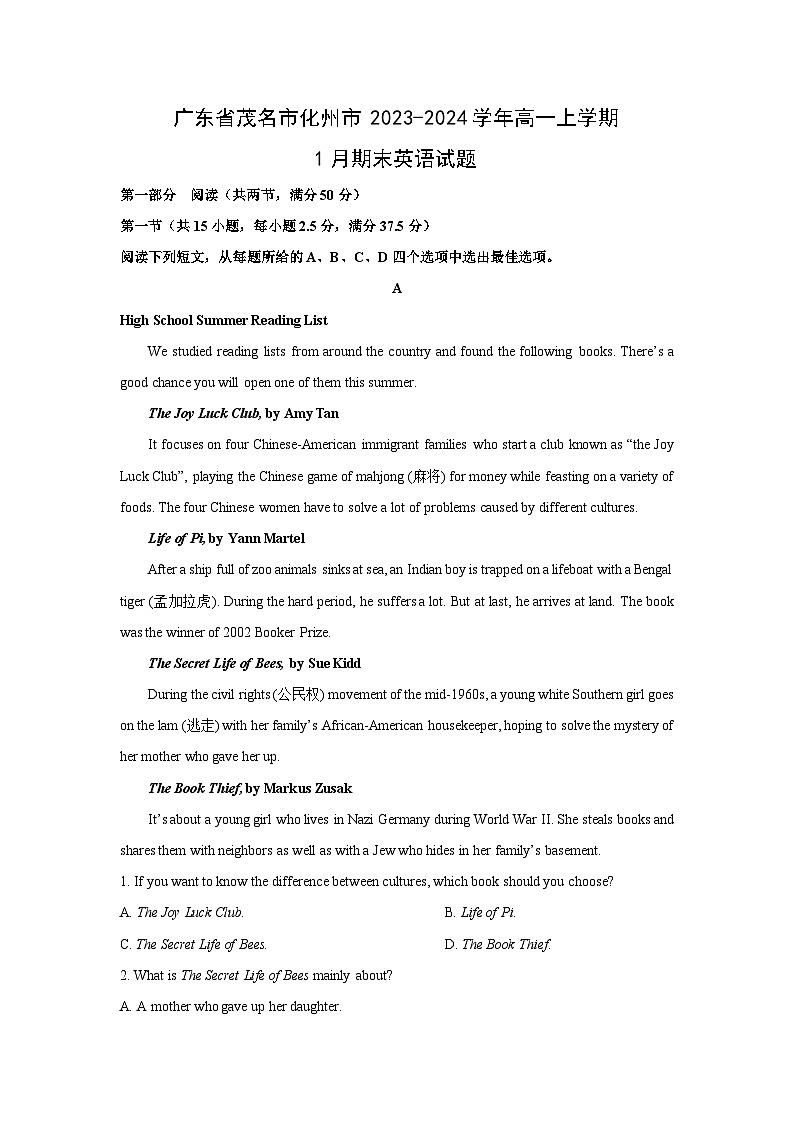 广东省茂名市化州市 2023-2024 学年高一上学期

1 月期末英语试题

第一部分 阅读（共两节，满分 50 分）

第一节（共 15 小题，每小题 2.5 分，满分 37.5 分）

阅读下列短文，从每题所给的 A、B、C、D 四个选项中选出最佳选项。

A

High School Summer Reading List

We studied reading lists from around the country and found the following books. There's a good chance you will open one of them this summer.

The Joy Luck Club, by Amy Tan

It focuses on four Chinese-American immigrant families who start a club known as "the Joy Luck Club", playing the Chinese game of mahjong (麻将) for money while feasting on a variety of foods. The four Chinese women have to solve a lot of problems caused by different cultures.

Life of Pi, by Yann Martel

After a ship full of zoo animals sinks at sea, an Indian boy is trapped on a lifeboat with a Bengal tiger (孟加拉虎). During the hard period, he suffers a lot. But at last, he arrives at land. The book was the winner of 2002 Booker Prize.

The Secret Life of Bees, by Sue Kidd

During the civil rights (公民权) movement of the mid-1960s, a young white Southern girl goes on the lam (逃走) with her family's African-American housekeeper, hoping to solve the mystery of her mother who gave her up.

The Book Thief, by Markus Zusak

It's about a young girl who lives in Nazi Germany during World War II. She steals books and shares them with neighbors as well as with a Jew who hides in her family's basement.

1. If you want to know the difference between cultures, which book should you choose?

A. The Joy Luck Club.
B. Life of Pi.
C. The Secret Life of Bees.
D. The Book Thief.

2. What is The Secret Life of Bees mainly about?

A. A mother who gave up her daughter.